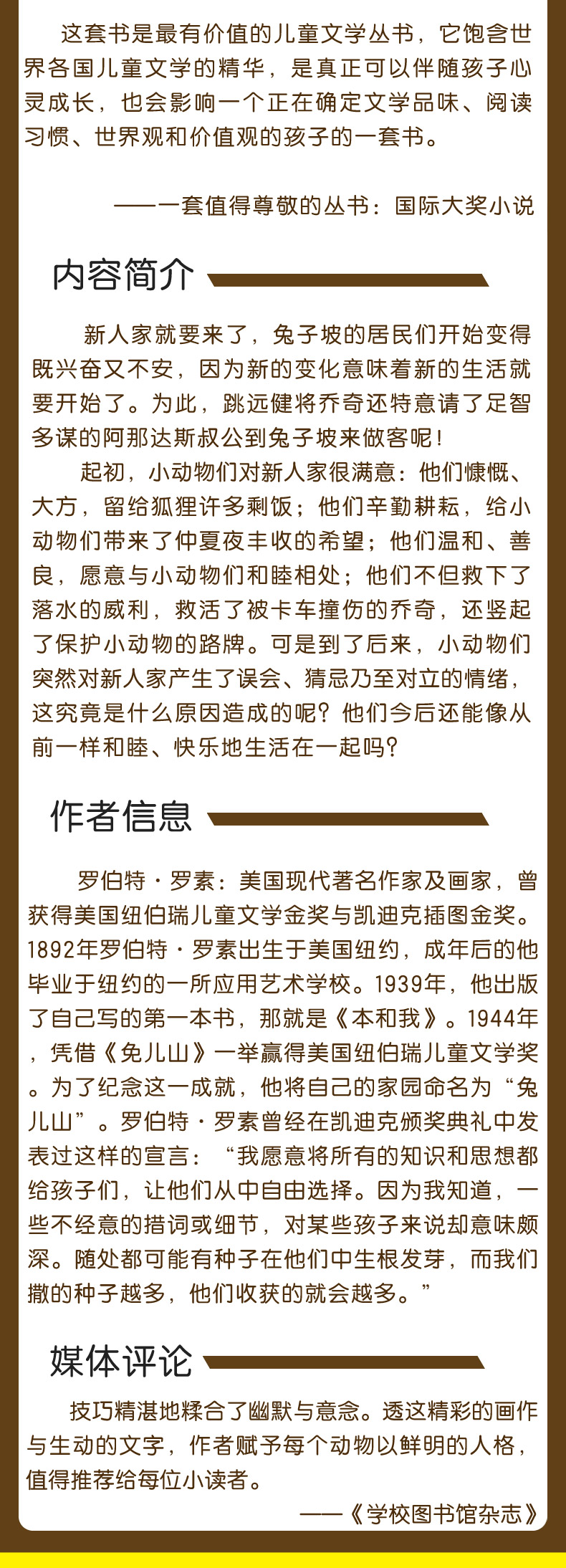 这套书是最有价值的儿童文学丛书，它饱含世界各国儿童文学的精华，是真正可以伴随孩子心灵成长，也会影响一个正在确定文学品味、阅读习惯、世界观和价值观的孩子的一套书。

——一套值得尊敬的丛书：国际大奖小说

内容简介

新人家就要来了，兔子坡的居民们开始变得既兴奋又不安，因为新的变化意味着新的生活就要开始了。为此，跳远健将乔奇还特意请了足智多谋的阿那达斯叔公到兔子坡来做客呢！

起初，小动物们对新人家很满意：他们慷慨、大方，留给狐狸许多剩饭；他们辛勤耕耘，给小动物们带来了仲夏夜丰收的希望；他们温和、善良，愿意与小动物们和睦相处；他们不但救下了落水的威利，救活了被卡车撞伤的乔奇，还竖起了保护小动物的路牌。可是到了后来，小动物们突然对新人家产生了误会、猜忌乃至对立的情绪，这究竟是什么原因造成的呢？他们今后还能像从前一样和睦、快乐地生活在一起吗？

作者信息

罗伯特·罗素：美国现代著名作家及画家，曾获得美国纽伯瑞儿童文学金奖与凯迪克插图金奖。1892年罗伯特·罗素出生于美国纽约，成年后的他毕业于纽约的一所应用艺术学校。1939年，他出版了自己写的第一本书，那就是《本和我》。1944年，凭借《兔儿山》一举赢得美国纽伯瑞儿童文学奖。为了纪念这一成就，他将自己的家园命名为“兔儿山”。罗伯特·罗素曾经在凯迪克颁奖典礼中发表过这样的宣言：“我愿意将所有的知识和思想都给孩子们，让他们从中自由选择。因为我知道，一些不经意的措词或细节，对某些孩子来说却意味颇深。随处都可能有种子在他们中生根发芽，而我们撒的种子越多，他们收获的就会越多。”

媒体评论

技巧精湛地糅合了幽默与意念。透这精彩的画作与生动的文字，作者赋予每个动物以鲜明的人格，值得推荐给每位小读者。

——《学校图书馆杂志》